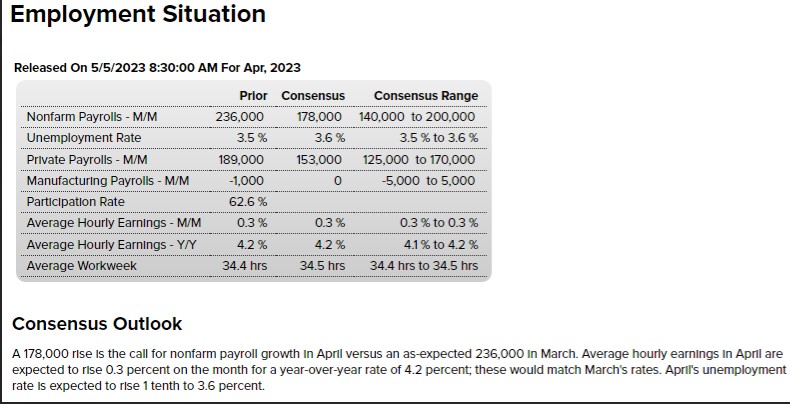 Employment Situation

Released On 5/5/2023 8:30:00 AM For Apr, 2023

| | Prior | Consensus | Consensus Range |
|---|---|---|---|
| Nonfarm Payrolls - M/M | 236,000 | 178,000 | 140,000 to 200,000 |
| Unemployment Rate | 3.5 % | 3.6 % | 3.5 % to 3.6 % |
| Private Payrolls - M/M | 189,000 | 153,000 | 125,000 to 170,000 |
| Manufacturing Payrolls - M/M | -1,000 | 0 | -5,000 to 5,000 |
| Participation Rate | 62.6 % | | |
| Average Hourly Earnings - M/M | 0.3 % | 0.3 % | 0.3 % to 0.3 % |
| Average Hourly Earnings - Y/Y | 4.2 % | 4.2 % | 4.1 % to 4.2 % |
| Average Workweek | 34.4 hrs | 34.5 hrs | 34.4 hrs to 34.5 hrs |

Consensus Outlook

A 178,000 rise is the call for nonfarm payroll growth in April versus an as-expected 236,000 in March. Average hourly earnings in April are expected to rise 0.3 percent on the month for a year-over-year rate of 4.2 percent; these would match March's rates. April's unemployment rate is expected to rise 1 tenth to 3.6 percent.